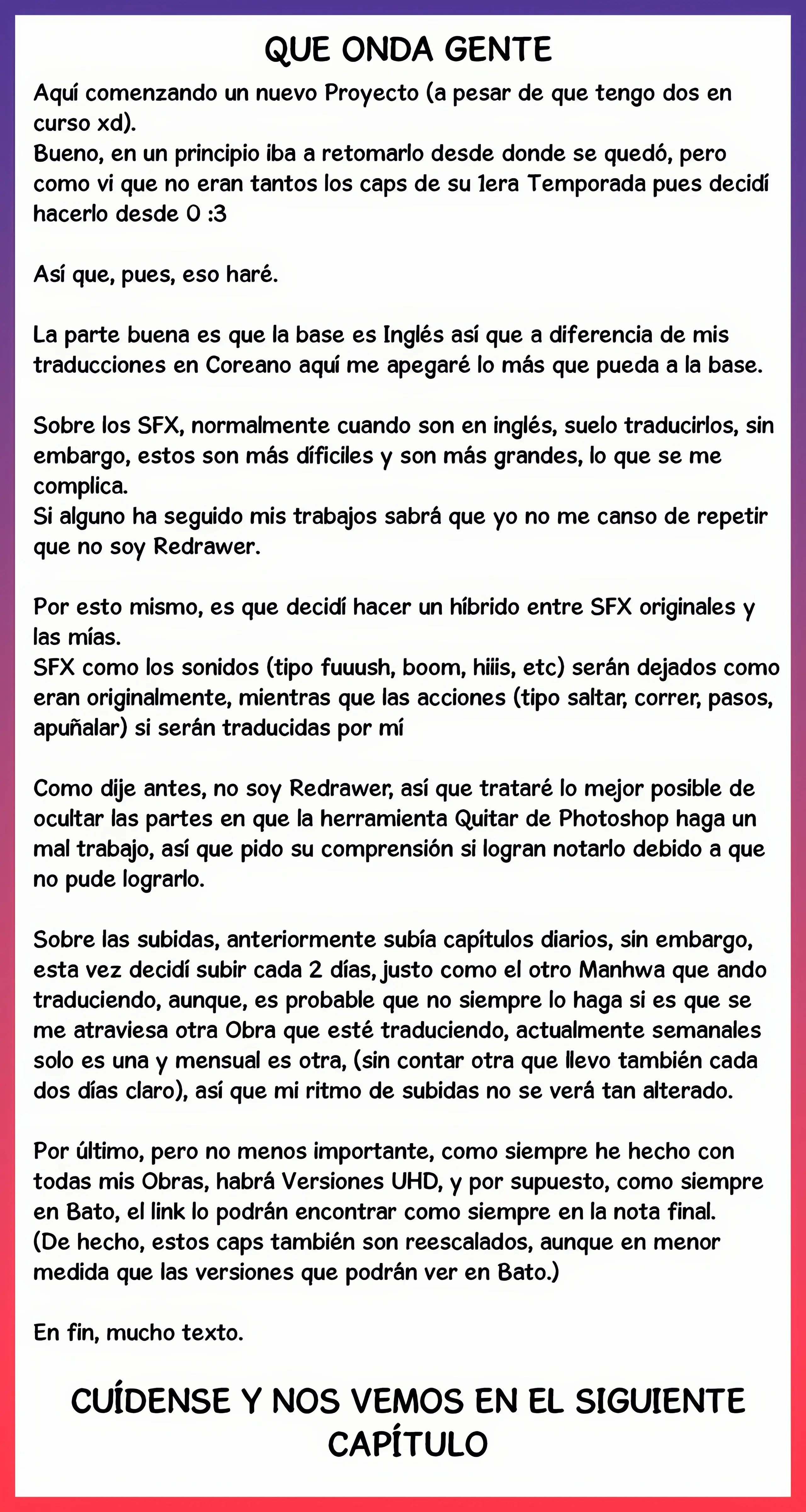 QUE ONDA GENTE

Aquí comenzando un nuevo Proyecto (a pesar de que tengo dos en curso xd).
Bueno, en un principio iba a retomarlo desde donde se quedó, pero como vi que no eran tantos los caps de su 1era Temporada pues decidí hacerlo desde 0 :3

Así que, pues, eso haré.

La parte buena es que la base es Inglés así que a diferencia de mis traducciones en Coreano aquí me apegaré lo más que pueda a la base.

Sobre los SFX, normalmente cuando son en inglés, suelo traducirlos, sin embargo, estos son más díficiles y son más grandes, lo que se me complica.
Si alguno ha seguido mis trabajos sabrá que yo no me canso de repetir que no soy Redrawer.

Por esto mismo, es que decidí hacer un híbrido entre SFX originales y las mías.
SFX como los sonidos (tipo fuuush, boom, hiiis, etc) serán dejados como eran originalmente, mientras que las acciones (tipo saltar, correr, pasos, apuñalar) si serán traducidas por mí

Como dije antes, no soy Redrawer, así que trataré lo mejor posible de ocultar las partes en que la herramienta Quitar de Photoshop haga un mal trabajo, así que pido su comprensión si logran notarlo debido a que no pude lograrlo.

Sobre las subidas, anteriormente subía capítulos diarios, sin embargo, esta vez decidí subir cada 2 días, justo como el otro Manhwa que ando traduciendo, aunque, es probable que no siempre lo haga si es que se me atraviesa otra Obra que esté traduciendo, actualmente semanales solo es una y mensual es otra, (sin contar otra que llevo también cada dos días claro), así que mi ritmo de subidas no se verá tan alterado.

Por último, pero no menos importante, como siempre he hecho con todas mis Obras, habrá Versiones UHD, y por supuesto, como siempre en Bato, el link lo podrán encontrar como siempre en la nota final.
(De hecho, estos caps también son reescalados, aunque en menor medida que las versiones que podrán ver en Bato.)

En fin, mucho texto.

CUÍDENSE Y NOS VEMOS EN EL SIGUIENTE CAPÍTULO